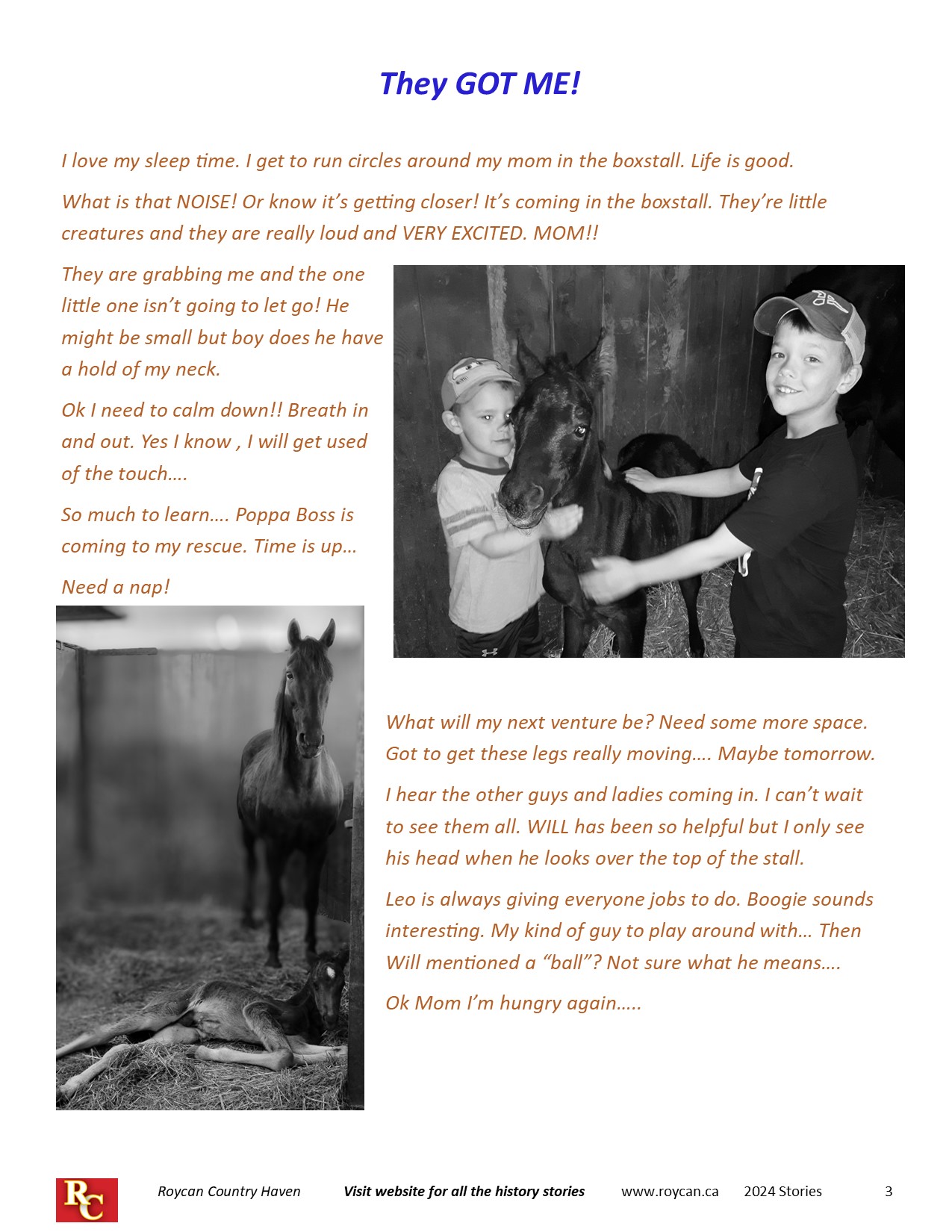 They GOT ME!

I love my sleep time. I get to run circles around my mom in the boxstall. Life is good.

What is that NOISE! Or know it's getting closer! It's coming in the boxstall. They're little creatures and they are really loud and VERY EXCITED. MOM!!

They are grabbing me and the one little one isn't going to let go! He might be small but boy does he have a hold of my neck.

Ok I need to calm down!! Breath in and out. Yes I know , I will get used of the touch….

So much to learn…. Poppa Boss is coming to my rescue. Time is up…

Need a nap!

What will my next venture be? Need some more space. Got to get these legs really moving…. Maybe tomorrow.

I hear the other guys and ladies coming in. I can't wait to see them all. WILL has been so helpful but I only see his head when he looks over the top of the stall.

Leo is always giving everyone jobs to do. Boogie sounds interesting. My kind of guy to play around with… Then Will mentioned a "ball"? Not sure what he means….

Ok Mom I'm hungry again…..

RC Roycan Country Haven Visit website for all the history stories www.roycan.ca 2024 Stories 3